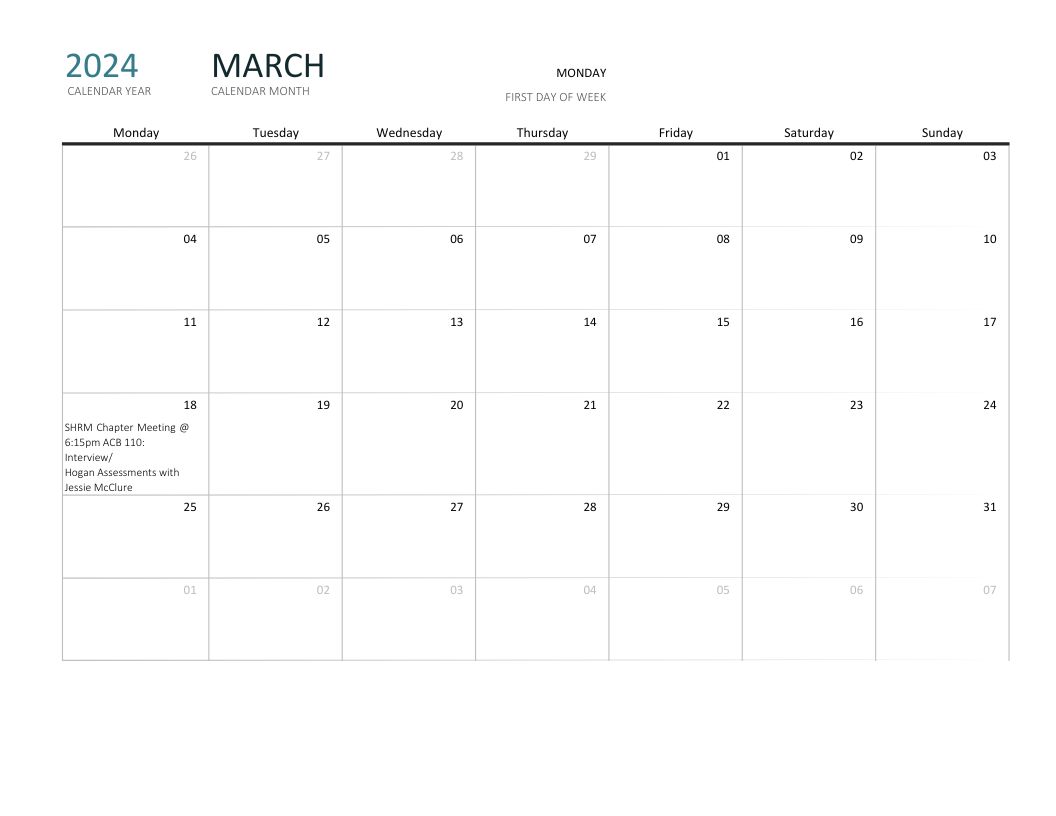 2024
CALENDAR YEAR

MARCH
CALENDAR MONTH

MONDAY
FIRST DAY OF WEEK

| Monday | Tuesday | Wednesday | Thursday | Friday | Saturday | Sunday |
|---|---|---|---|---|---|---|
| 26 | 27 | 28 | 29 | 01 | 02 | 03 |
| 04 | 05 | 06 | 07 | 08 | 09 | 10 |
| 11 | 12 | 13 | 14 | 15 | 16 | 17 |
| 18 SHRM Chapter Meeting @ 6:15pm ACB 110: Interview/ Hogan Assessments with Jessie McClure | 19 | 20 | 21 | 22 | 23 | 24 |
| 25 | 26 | 27 | 28 | 29 | 30 | 31 |
| 01 | 02 | 03 | 04 | 05 | 06 | 07 |